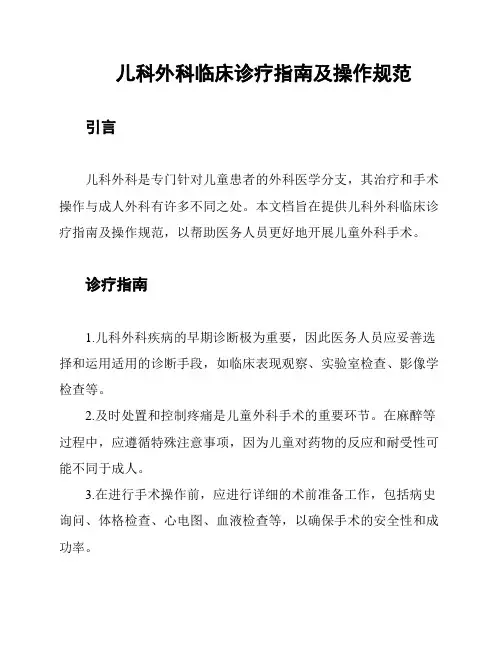 儿科外科临床诊疗指南及操作规范

引言

儿科外科是专门针对儿童患者的外科医学分支，其治疗和手术操作与成人外科有许多不同之处。本文档旨在提供儿科外科临床诊疗指南及操作规范，以帮助医务人员更好地开展儿童外科手术。

诊疗指南

1.儿科外科疾病的早期诊断极为重要，因此医务人员应妥善选择和运用适用的诊断手段，如临床表现观察、实验室检查、影像学检查等。

2.及时处置和控制疼痛是儿童外科手术的重要环节。在麻醉等过程中，应遵循特殊注意事项，因为儿童对药物的反应和耐受性可能不同于成人。

3.在进行手术操作前，应进行详细的术前准备工作，包括病史询问、体格检查、心电图、血液检查等，以确保手术的安全性和成功率。